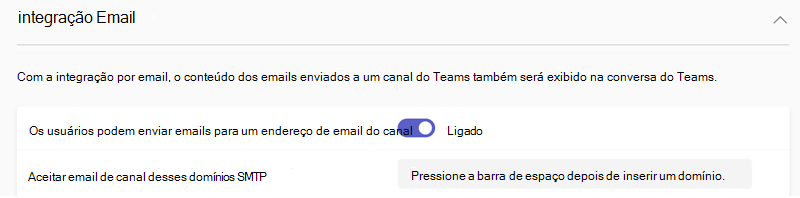 integração Email

Com a integração por email, o conteúdo dos emails enviados a um canal do Teams também será exibido na conversa do Teams.

Os usuários podem enviar emails para um endereço de email do canal Ligado

Aceitar email de canal desses domínios SMTP

Pressione a barra de espaço depois de inserir um domínio.